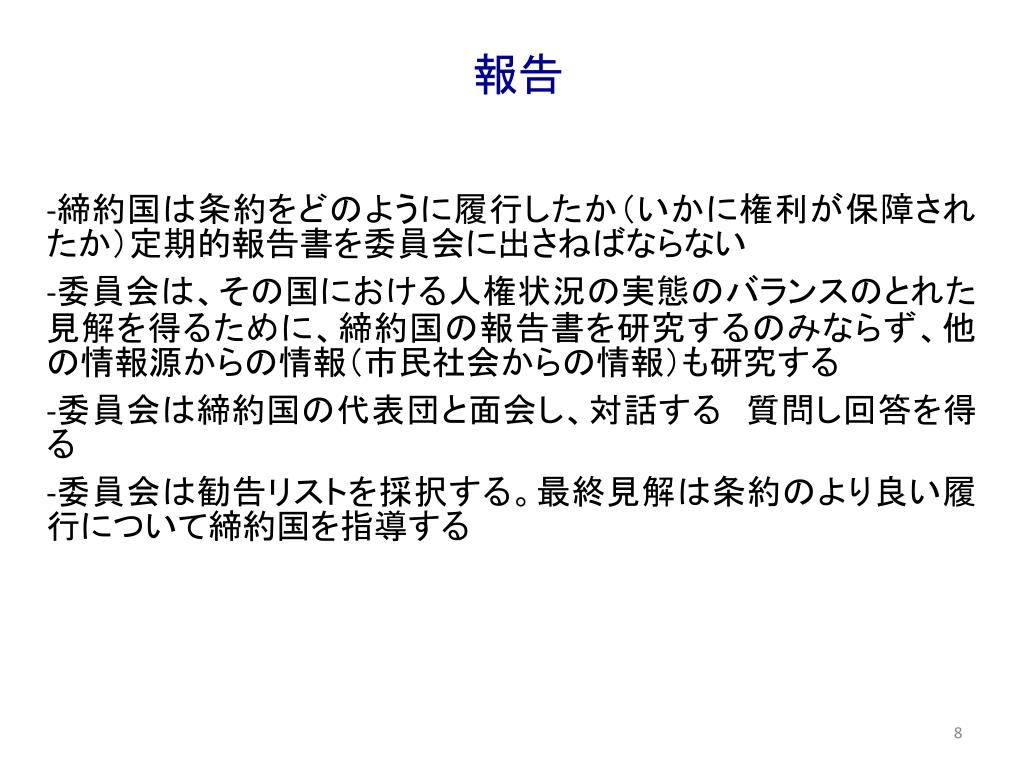 報告

-締約国は条約をどのように履行したか（いかに権利が保障されたか）定期的報告書を委員会に出さねばならない

-委員会は、その国における人権状況の実態のバランスのとれた見解を得るために、締約国の報告書を研究するのみならず、他の情報源からの情報（市民社会からの情報）も研究する

-委員会は締約国の代表団と面会し、対話する　質問し回答を得る

-委員会は勧告リストを採択する。最終見解は条約のより良い履行について締約国を指導する

8